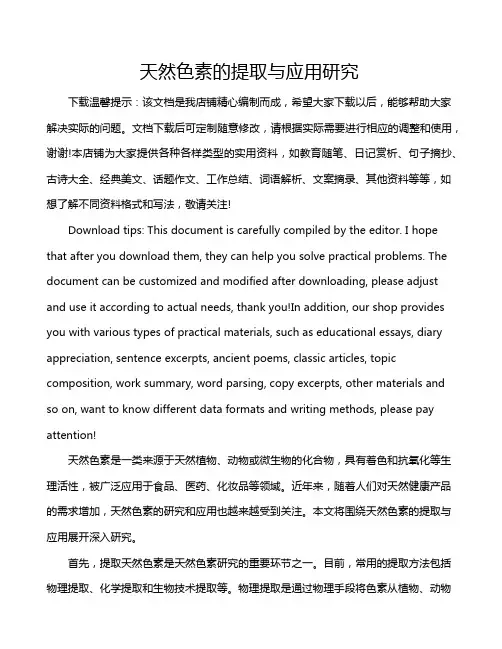 天然色素的提取与应用研究

下载温馨提示：该文档是我店铺精心编制而成，希望大家下载以后，能够帮助大家解决实际的问题。文档下载后可定制随意修改，请根据实际需要进行相应的调整和使用，谢谢!本店铺为大家提供各种各样类型的实用资料，如教育随笔、日记赏析、句子摘抄、古诗大全、经典美文、话题作文、工作总结、词语解析、文案摘录、其他资料等等，如想了解不同资料格式和写法，敬请关注!

Download tips: This document is carefully compiled by the editor. I hope that after you download them, they can help you solve practical problems. The document can be customized and modified after downloading, please adjust and use it according to actual needs, thank you!In addition, our shop provides you with various types of practical materials, such as educational essays, diary appreciation, sentence excerpts, ancient poems, classic articles, topic composition, work summary, word parsing, copy excerpts, other materials and so on, want to know different data formats and writing methods, please pay attention!

天然色素是一类来源于天然植物、动物或微生物的化合物，具有着色和抗氧化等生理活性，被广泛应用于食品、医药、化妆品等领域。近年来，随着人们对天然健康产品的需求增加，天然色素的研究和应用也越来越受到关注。本文将围绕天然色素的提取与应用展开深入研究。

首先，提取天然色素是天然色素研究的重要环节之一。目前，常用的提取方法包括物理提取、化学提取和生物技术提取等。物理提取是通过物理手段将色素从植物、动物